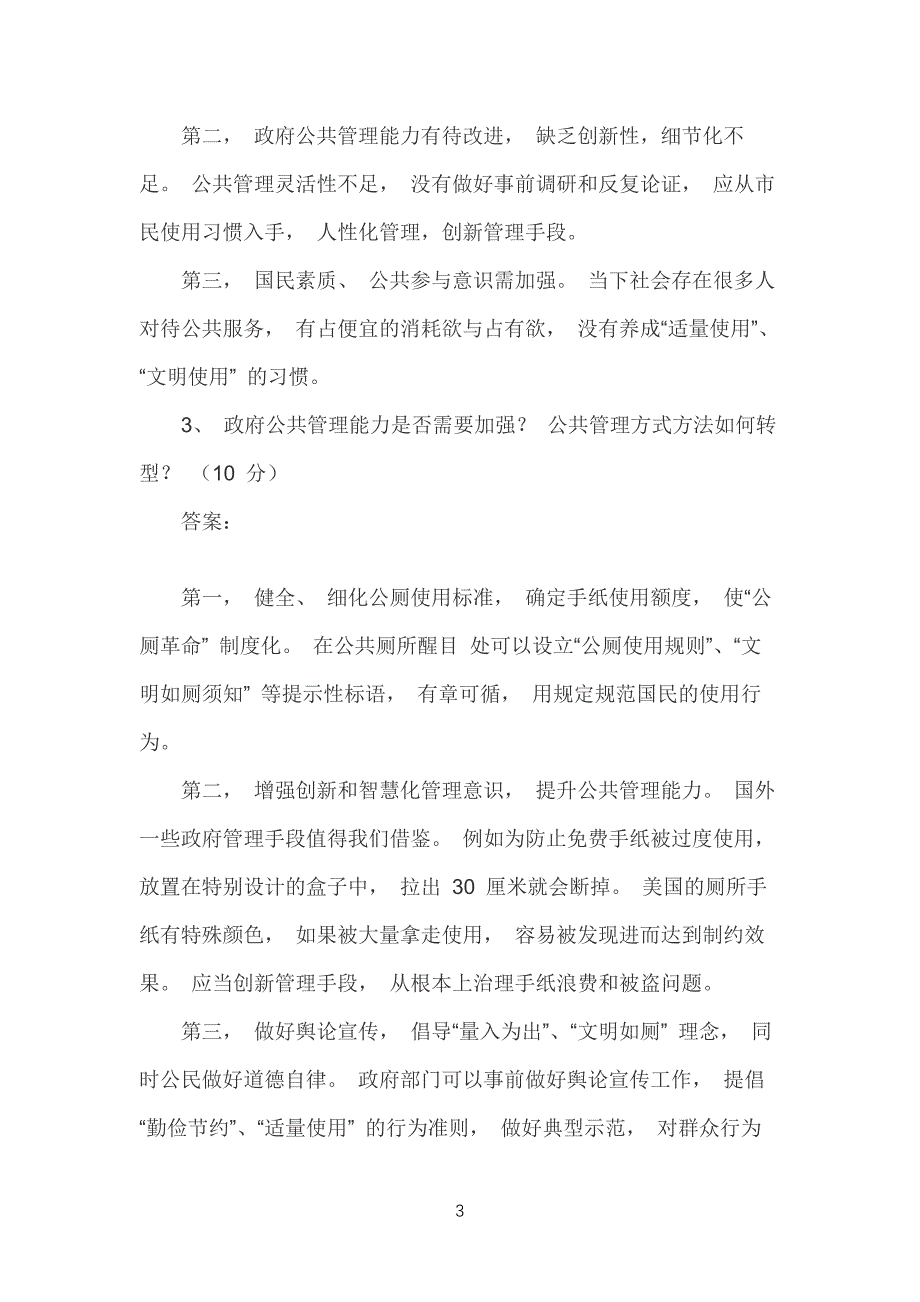 第二， 政府公共管理能力有待改进， 缺乏创新性，细节化不足。 公共管理灵活性不足， 没有做好事前调研和反复论证， 应从市民使用习惯入手， 人性化管理，创新管理手段。

第三， 国民素质、 公共参与意识需加强。 当下社会存在很多人对待公共服务， 有占便宜的消耗欲与占有欲， 没有养成“适量使用”、“文明使用” 的习惯。

3、 政府公共管理能力是否需要加强？ 公共管理方式方法如何转型？ （10 分）

答案：

第一， 健全、 细化公厕使用标准， 确定手纸使用额度， 使“公厕革命” 制度化。 在公共厕所醒目 处可以设立“公厕使用规则”、“文明如厕须知” 等提示性标语， 有章可循， 用规定规范国民的使用行为。

第二， 增强创新和智慧化管理意识， 提升公共管理能力。 国外一些政府管理手段值得我们借鉴。 例如为防止免费手纸被过度使用，放置在特别设计的盒子中， 拉出 30 厘米就会断掉。 美国的厕所手纸有特殊颜色， 如果被大量拿走使用， 容易被发现进而达到制约效果。 应当创新管理手段， 从根本上治理手纸浪费和被盗问题。

第三， 做好舆论宣传， 倡导“量入为出”、“文明如厕” 理念， 同时公民做好道德自律。 政府部门可以事前做好舆论宣传工作， 提倡“勤俭节约”、“适量使用” 的行为准则， 做好典型示范， 对群众行为

3